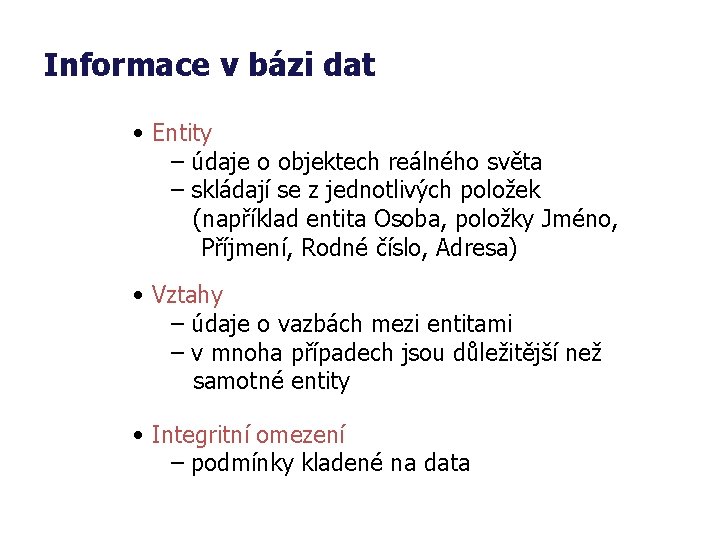 Informace v bázi dat

• Entity
– údaje o objektech reálného světa
– skládají se z jednotlivých položek (například entita Osoba, položky Jméno, Příjmení, Rodné číslo, Adresa)

• Vztahy
– údaje o vazbách mezi entitami
– v mnoha případech jsou důležitější než samotné entity

• Integritní omezení
– podmínky kladené na data